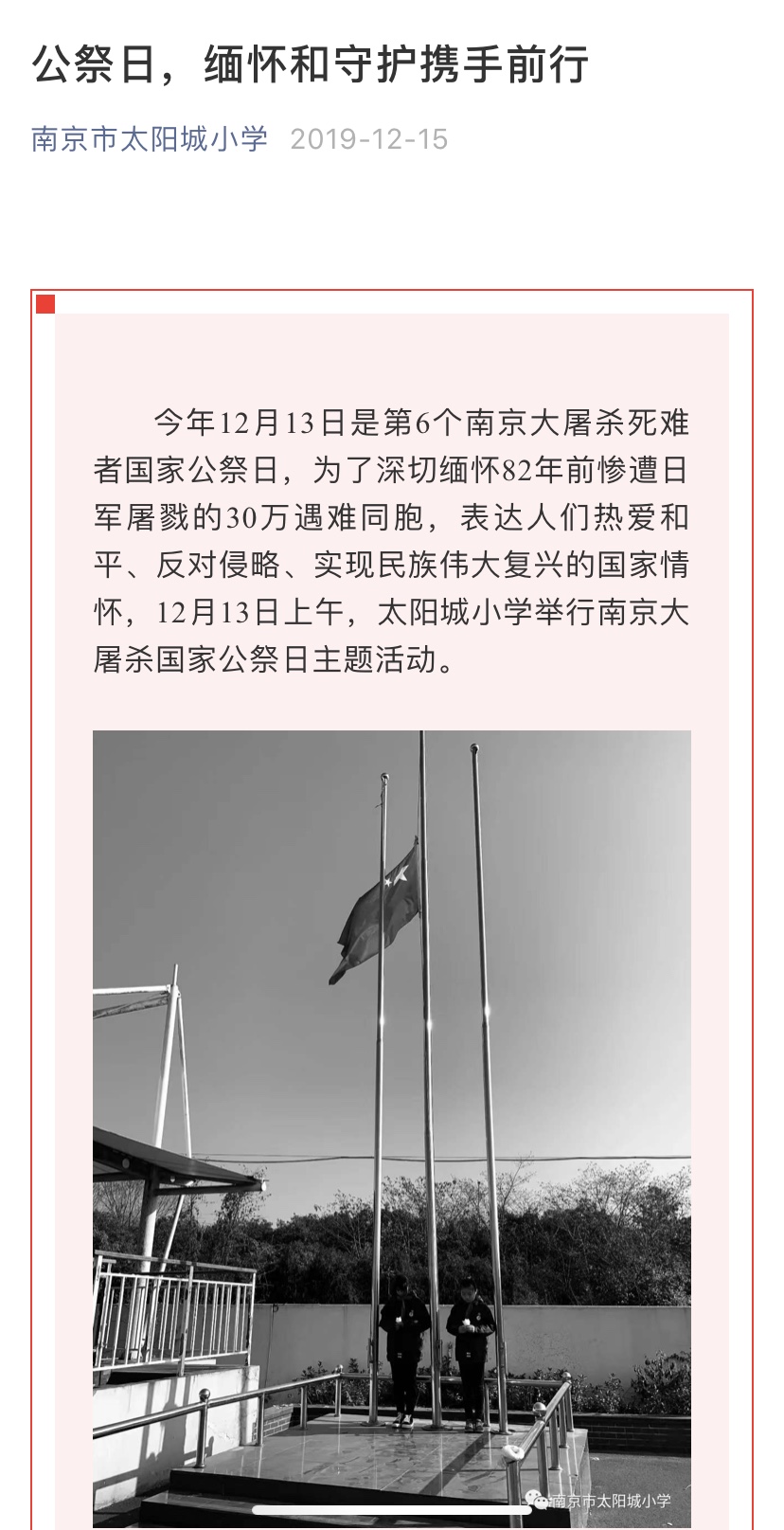 公祭日，缅怀和守护携手前行

南京市太阳城小学 2019-12-15

今年12月13日是第6个南京大屠杀死难者国家公祭日，为了深切缅怀82年前惨遭日军屠戮的30万遇难同胞，表达人们热爱和平、反对侵略、实现民族伟大复兴的国家情怀，12月13日上午，太阳城小学举行南京大屠杀国家公祭日主题活动。

南京市太阳城小学